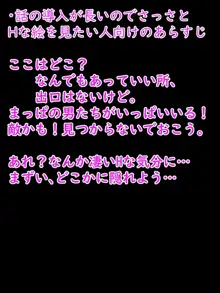 ・話の導入が長いのでさっさと
Hな絵を見たい人向けのあらすじ

ここはどこ？
なんでもあっていい所、
出口はないけど。
まっぱの男たちがいっぱいいる！
敵かも！見つからないでおこう。

あれ？なんか凄いHな気分に…
まずい、どこかに隠れよう…